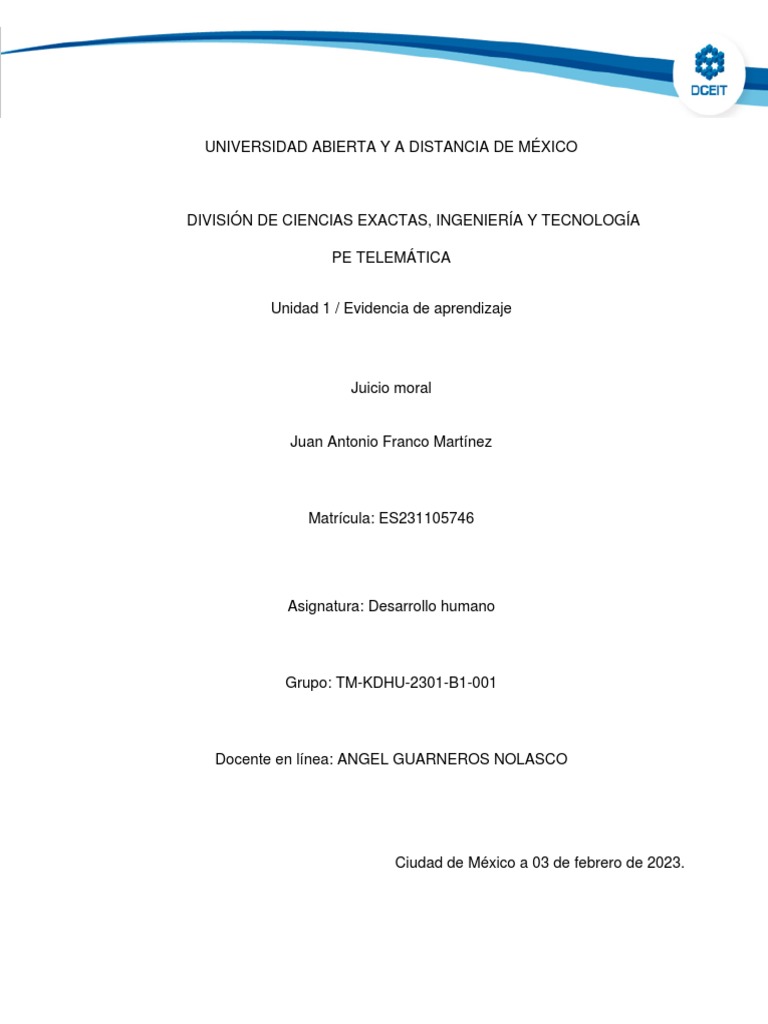 DCEIT

UNIVERSIDAD ABIERTA Y A DISTANCIA DE MÉXICO

DIVISIÓN DE CIENCIAS EXACTAS, INGENIERÍA Y TECNOLOGÍA

PE TELEMÁTICA

Unidad 1 / Evidencia de aprendizaje

Juicio moral

Juan Antonio Franco Martínez

Matrícula: ES231105746

Asignatura: Desarrollo humano

Grupo: TM-KDHU-2301-B1-001

Docente en línea: ANGEL GUARNEROS NOLASCO

Ciudad de México a 03 de febrero de 2023.